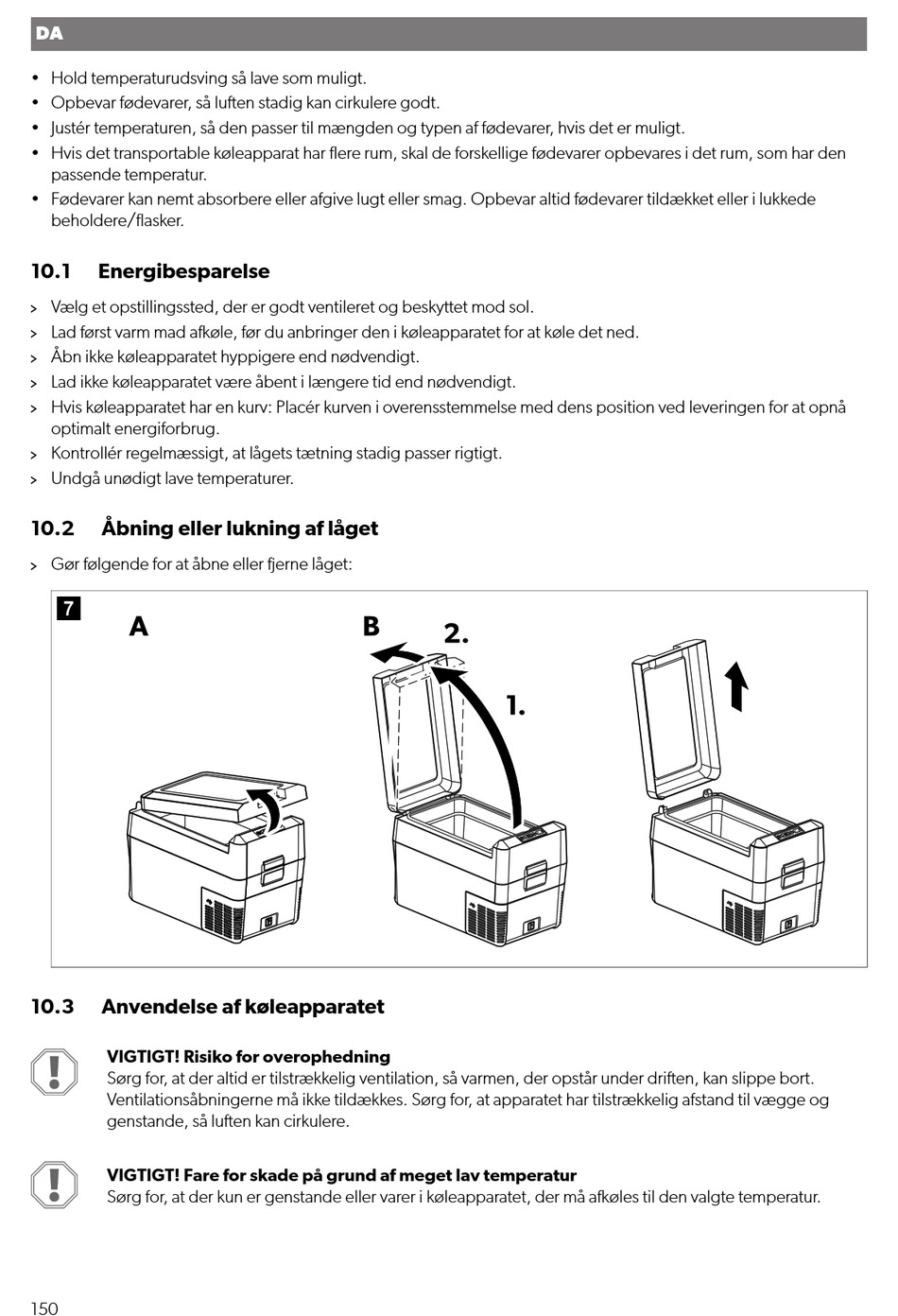 DA

• Hold temperaturudsving så lave som muligt.
• Opbevar fødevarer, så luften stadig kan cirkulere godt.
• Justér temperaturen, så den passer til mængden og typen af fødevarer, hvis det er muligt.
• Hvis det transportable køleapparat har flere rum, skal de forskellige fødevarer opbevares i det rum, som har den passende temperatur.
• Fødevarer kan nemt absorbere eller afgive lugt eller smag. Opbevar altid fødevarer tildækket eller i lukkede beholdere/flasker.

10.1 Energibesparelse

> Vælg et opstillingssted, der er godt ventileret og beskyttet mod sol.
> Lad først varm mad afkøle, før du anbringer den i køleapparatet for at køle det ned.
> Åbn ikke køleapparatet hyppigere end nødvendigt.
> Lad ikke køleapparatet være åbent i længere tid end nødvendigt.
> Hvis køleapparatet har en kurv: Placér kurven i overensstemmelse med dens position ved leveringen for at opnå optimalt energiforbrug.
> Kontrollér regelmæssigt, at lågets tætning stadig passer rigtigt.
> Undgå unødigt lave temperaturer.

10.2 Åbning eller lukning af låget

> Gør følgende for at åbne eller fjerne låget:

7
A
B
2.
1.

10.3 Anvendelse af køleapparatet

VIGTIGT! Risiko for overophedning
Sørg for, at der altid er tilstrækkelig ventilation, så varmen, der opstår under driften, kan slippe bort. Ventilationsåbningerne må ikke tildækkes. Sørg for, at apparatet har tilstrækkelig afstand til vægge og genstande, så luften kan cirkulere.

VIGTIGT! Fare for skade på grund af meget lav temperatur
Sørg for, at der kun er genstande eller varer i køleapparatet, der må afkøles til den valgte temperatur.

150